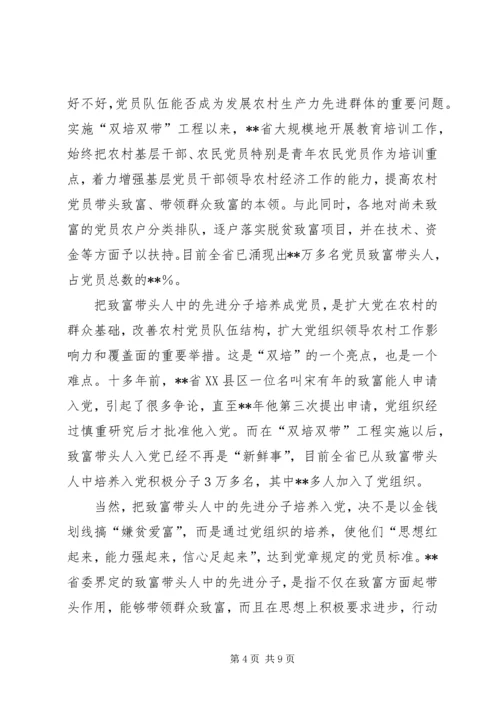 好不好，党员队伍能否成为发展农村生产力先进群体的重要问题。实施“双培双带”工程以来，**省大规模地开展教育培训工作，始终把农村基层干部、农民党员特别是青年农民党员作为培训重点，着力增强基层党员干部领导农村经济工作的能力，提高农村党员带头致富、带领群众致富的本领。与此同时，各地对尚未致富的党员农户分类排队，逐户落实脱贫致富项目，并在技术、资金等方面予以扶持。目前全省已涌现出**万多名党员致富带头人，占党员总数的**%。

把致富带头人中的先进分子培养成党员，是扩大党在农村的群众基础，改善农村党员队伍结构，扩大党组织领导农村工作影响力和覆盖面的重要举措。这是“双培”的一个亮点，也是一个难点。十多年前，**省XX县区一位名叫宋有年的致富能人申请入党，引起了很多争论，直至**年他第三次提出申请，党组织经过慎重研究后才批准他入党。而在“双培双带”工程实施以后，致富带头人入党已经不再是“新鲜事”，目前全省已从致富带头人中培养入党积极分子3万多名，其中**多人加入了党组织。

当然，把致富带头人中的先进分子培养入党，决不是以金钱划线搞“嫌贫爱富”，而是通过党组织的培养，使他们“思想红起来，能力强起来，信心足起来”，达到党章规定的党员标准。**省委界定的致富带头人中的先进分子，是指不仅在致富方面起带头作用，能够带领群众致富，而且在思想上积极要求进步，行动

第4页 共9页